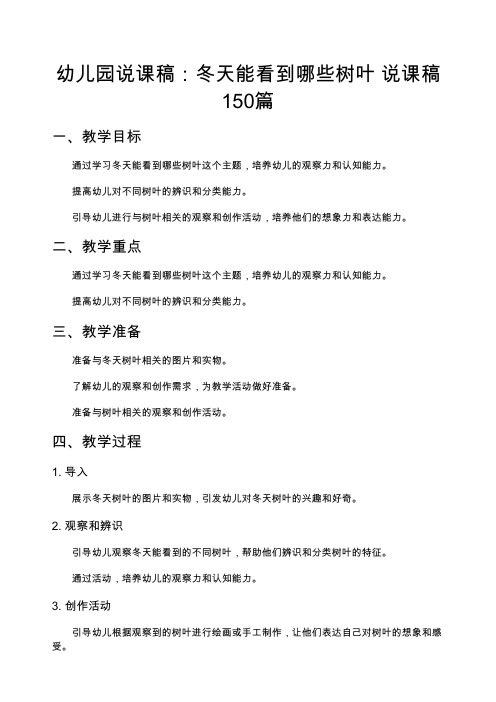 幼儿园说课稿：冬天能看到哪些树叶 说课稿150篇

一、教学目标

通过学习冬天能看到哪些树叶这个主题，培养幼儿的观察力和认知能力。

提高幼儿对不同树叶的辨识和分类能力。

引导幼儿进行与树叶相关的观察和创作活动，培养他们的想象力和表达能力。

二、教学重点

通过学习冬天能看到哪些树叶这个主题，培养幼儿的观察力和认知能力。

提高幼儿对不同树叶的辨识和分类能力。

三、教学准备

准备与冬天树叶相关的图片和实物。

了解幼儿的观察和创作需求，为教学活动做好准备。

准备与树叶相关的观察和创作活动。

四、教学过程

1. 导入

展示冬天树叶的图片和实物，引发幼儿对冬天树叶的兴趣和好奇。

2. 观察和辨识

引导幼儿观察冬天能看到的不同树叶，帮助他们辨识和分类树叶的特征。

通过活动，培养幼儿的观察力和认知能力。

3. 创作活动

引导幼儿根据观察到的树叶进行绘画或手工制作，让他们表达自己对树叶的想象和感受。